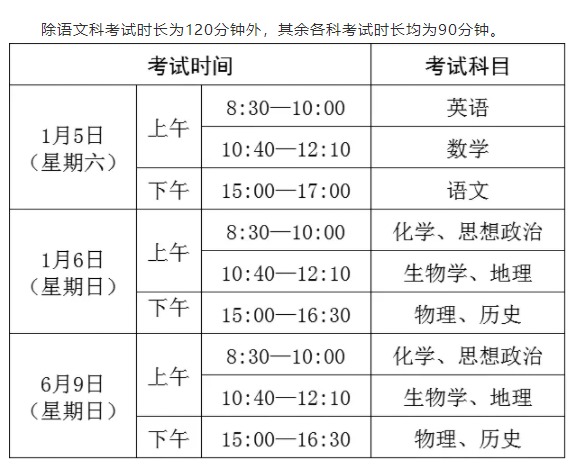 除语文科考试时长为120分钟外，其余各科考试时长均为90分钟。

| 考试时间 | | | 考试科目 |
|---|---|---|---|
| 1月5日（星期六） | 上午 | 8:30—10:00 | 英语 |
| | | 10:40—12:10 | 数学 |
| | 下午 | 15:00—17:00 | 语文 |
| 1月6日（星期日） | 上午 | 8:30—10:00 | 化学、思想政治 |
| | | 10:40—12:10 | 生物学、地理 |
| | 下午 | 15:00—16:30 | 物理、历史 |
| 6月9日（星期日） | 上午 | 8:30—10:00 | 化学、思想政治 |
| | | 10:40—12:10 | 生物学、地理 |
| | 下午 | 15:00—16:30 | 物理、历史 |